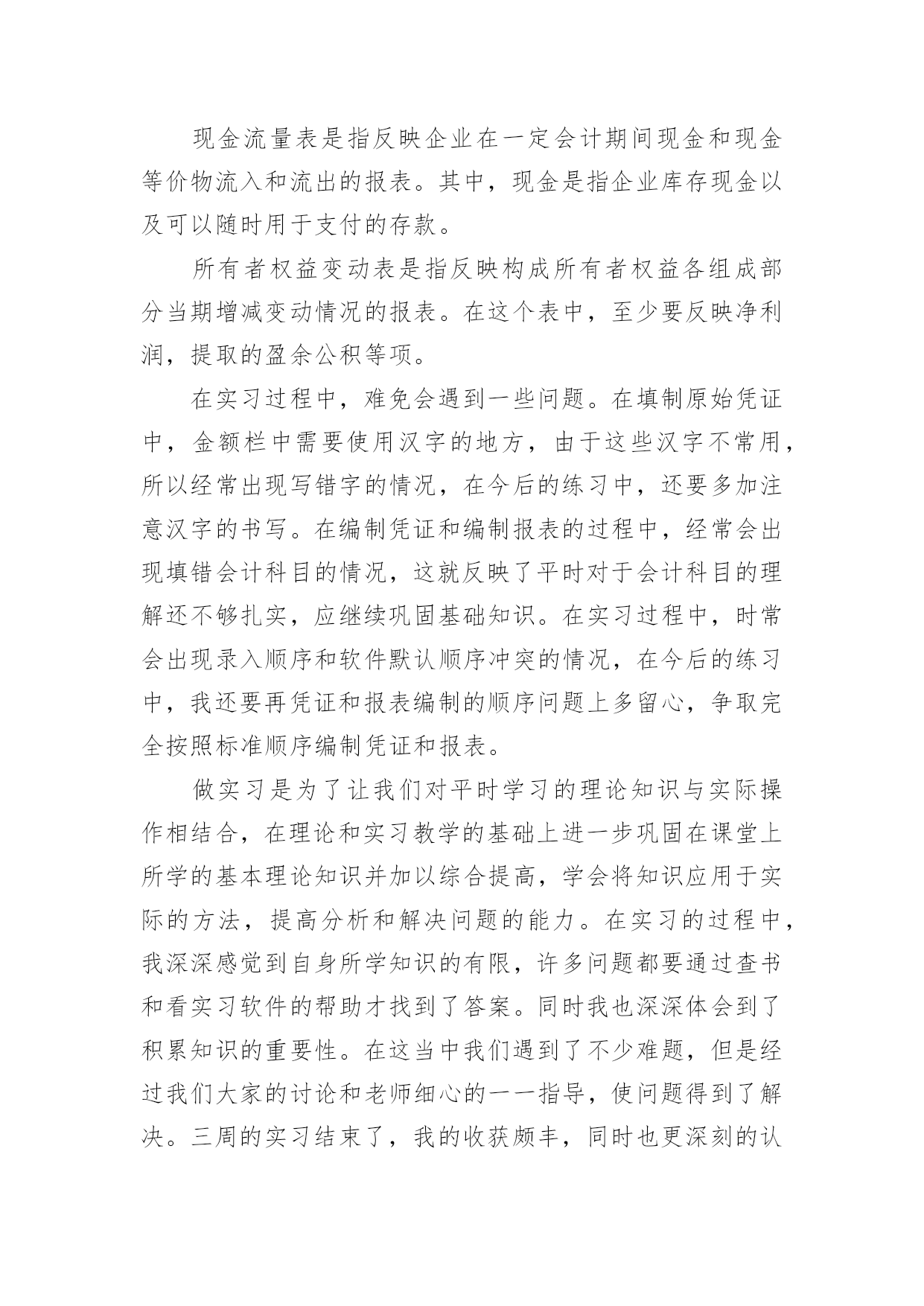 现金流量表是指反映企业在一定会计期间现金和现金等价物流入和流出的报表。其中，现金是指企业库存现金以及可以随时用于支付的存款。

所有者权益变动表是指反映构成所有者权益各组成部分当期增减变动情况的报表。在这个表中，至少要反映净利润，提取的盈余公积等项。

在实习过程中，难免会遇到一些问题。在填制原始凭证中，金额栏中需要使用汉字的地方，由于这些汉字不常用，所以经常出现写错字的情况，在今后的练习中，还要多加注意汉字的书写。在编制凭证和编制报表的过程中，经常会出现填错会计科目的情况，这就反映了平时对于会计科目的理解还不够扎实，应继续巩固基础知识。在实习过程中，时常会出现录入顺序和软件默认顺序冲突的情况，在今后的练习中，我还要再凭证和报表编制的顺序问题上多留心，争取完全按照标准顺序编制凭证和报表。

做实习是为了让我们对平时学习的理论知识与实际操作相结合，在理论和实习教学的基础上进一步巩固在课堂上所学的基本理论知识并加以综合提高，学会将知识应用于实际的方法，提高分析和解决问题的能力。在实习的过程中，我深深感觉到自身所学知识的有限，许多问题都要通过查书和看实习软件的帮助才找到了答案。同时我也深深体会到了积累知识的重要性。在这当中我们遇到了不少难题，但是经过我们大家的讨论和老师细心的一一指导，使问题得到了解决。三周的实习结束了，我的收获颇丰，同时也更深刻的认